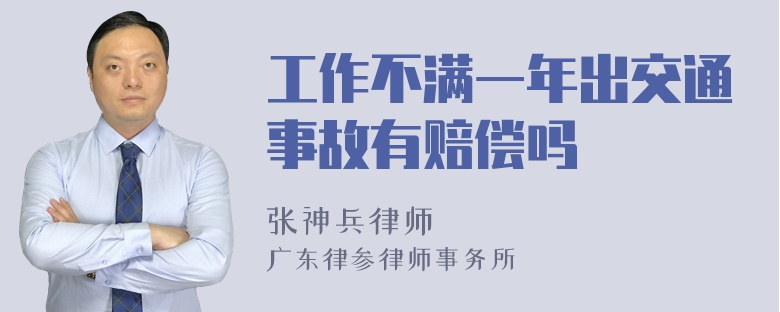 工作不满一年出交通事故有赔偿吗

张神兵律师
广东律参律师事务所